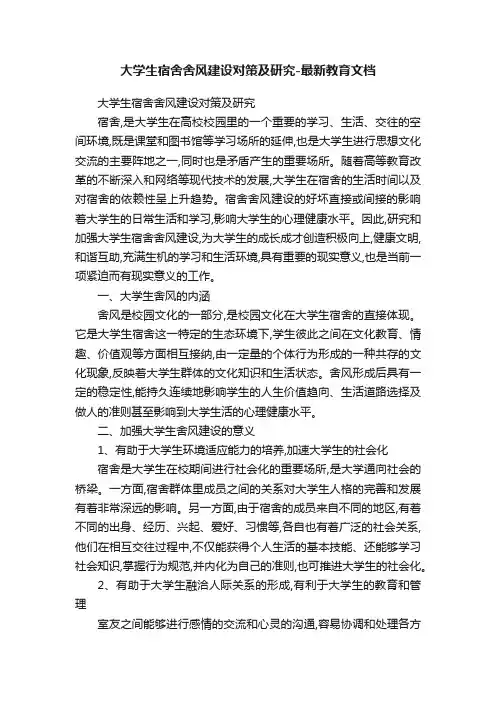 大学生宿舍舍风建设对策及研究-最新教育文档

大学生宿舍舍风建设对策及研究

宿舍,是大学生在高校校园里的一个重要的学习、生活、交往的空间环境,既是课堂和图书馆等学习场所的延伸,也是大学生进行思想文化交流的主要阵地之一,同时也是矛盾产生的重要场所。随着高等教育改革的不断深入和网络等现代技术的发展,大学生在宿舍的生活时间以及对宿舍的依赖性呈上升趋势。宿舍舍风建设的好坏直接或间接的影响着大学生的日常生活和学习,影响大学生的心理健康水平。因此,研究和加强大学生宿舍舍风建设,为大学生的成长成才创造积极向上,健康文明,和谐互助,充满生机的学习和生活环境,具有重要的现实意义,也是当前一项紧迫而有现实意义的工作。

一、大学生舍风的内涵

舍风是校园文化的一部分,是校园文化在大学生宿舍的直接体现。它是大学生宿舍这一特定的生态环境下,学生彼此之间在文化教育、情趣、价值观等方面相互接纳,由一定量的个体行为形成的一种共存的文化现象,反映着大学生群体的文化知识和生活状态。舍风形成后具有一定的稳定性,能持久连续地影响学生的人生价值趋向、生活道路选择及做人的准则甚至影响到大学生活的心理健康水平。

二、加强大学生舍风建设的意义

1、有助于大学生环境适应能力的培养,加速大学生的社会化

宿舍是大学生在校期间进行社会化的重要场所,是大学通向社会的桥梁。一方面,宿舍群体里成员之间的关系对大学生人格的完善和发展有着非常深远的影响。另一方面,由于宿舍的成员来自不同的地区,有着不同的出身、经历、兴起、爱好、习惯等,各自也有着广泛的社会关系,他们在相互交往过程中,不仅能获得个人生活的基本技能、还能够学习社会知识,掌握行为规范,并内化为自己的准则,也可推进大学生的社会化。

2、有助于大学生融洽人际关系的形成,有利于大学生的教育和管理

室友之间能够进行感情的交流和心灵的沟通,容易协调和处理各方